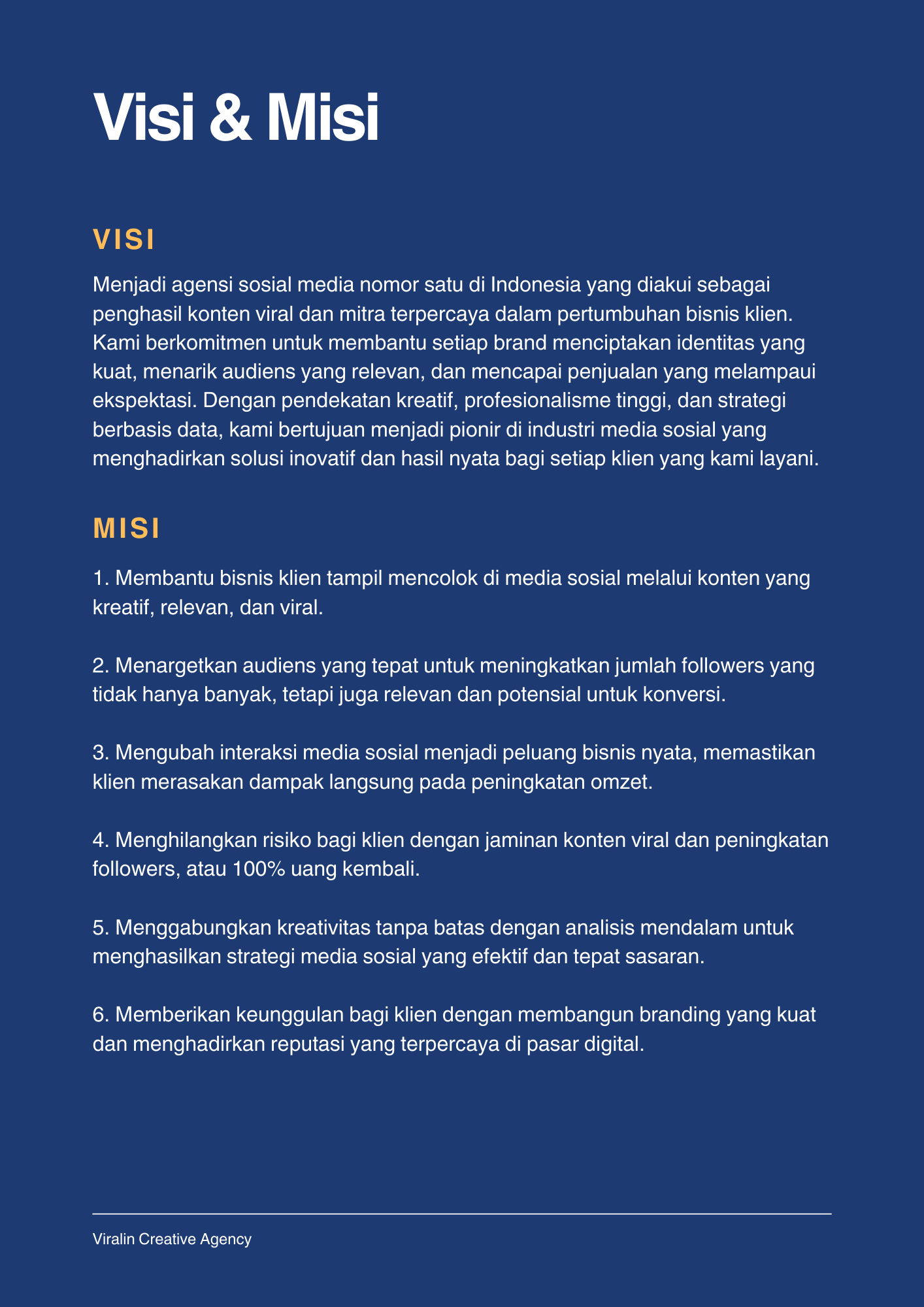 Visi & Misi

VISI

Menjadi agensi sosial media nomor satu di Indonesia yang diakui sebagai penghasil konten viral dan mitra terpercaya dalam pertumbuhan bisnis klien. Kami berkomitmen untuk membantu setiap brand menciptakan identitas yang kuat, menarik audiens yang relevan, dan mencapai penjualan yang melampaui ekspektasi. Dengan pendekatan kreatif, profesionalisme tinggi, dan strategi berbasis data, kami bertujuan menjadi pionir di industri media sosial yang menghadirkan solusi inovatif dan hasil nyata bagi setiap klien yang kami layani.

MISI

1. Membantu bisnis klien tampil mencolok di media sosial melalui konten yang kreatif, relevan, dan viral.

2. Menargetkan audiens yang tepat untuk meningkatkan jumlah followers yang tidak hanya banyak, tetapi juga relevan dan potensial untuk konversi.

3. Mengubah interaksi media sosial menjadi peluang bisnis nyata, memastikan klien merasakan dampak langsung pada peningkatan omzet.

4. Menghilangkan risiko bagi klien dengan jaminan konten viral dan peningkatan followers, atau 100% uang kembali.

5. Menggabungkan kreativitas tanpa batas dengan analisis mendalam untuk menghasilkan strategi media sosial yang efektif dan tepat sasaran.

6. Memberikan keunggulan bagi klien dengan membangun branding yang kuat dan menghadirkan reputasi yang terpercaya di pasar digital.

Viralin Creative Agency